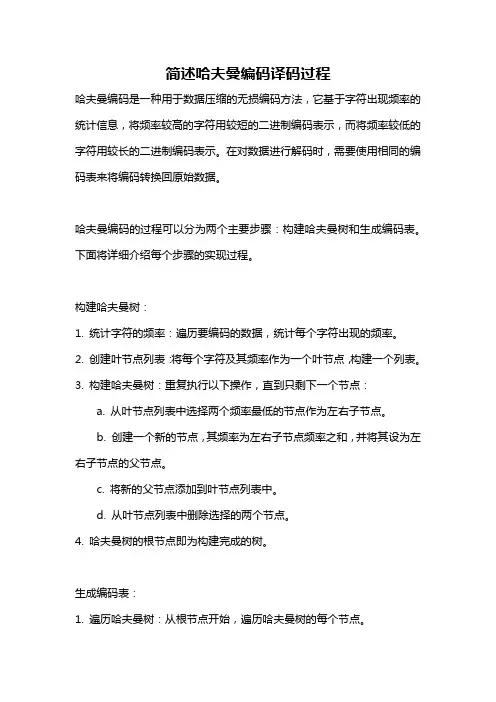 简述哈夫曼编码译码过程

哈夫曼编码是一种用于数据压缩的无损编码方法，它基于字符出现频率的统计信息，将频率较高的字符用较短的二进制编码表示，而将频率较低的字符用较长的二进制编码表示。在对数据进行解码时，需要使用相同的编码表来将编码转换回原始数据。

哈夫曼编码的过程可以分为两个主要步骤：构建哈夫曼树和生成编码表。下面将详细介绍每个步骤的实现过程。

构建哈夫曼树：

1. 统计字符的频率：遍历要编码的数据，统计每个字符出现的频率。

2. 创建叶节点列表：将每个字符及其频率作为一个叶节点，构建一个列表。

3. 构建哈夫曼树：重复执行以下操作，直到只剩下一个节点：

a. 从叶节点列表中选择两个频率最低的节点作为左右子节点。

b. 创建一个新的节点，其频率为左右子节点频率之和，并将其设为左右子节点的父节点。

c. 将新的父节点添加到叶节点列表中。

d. 从叶节点列表中删除选择的两个节点。

4. 哈夫曼树的根节点即为构建完成的树。

生成编码表：

1. 遍历哈夫曼树：从根节点开始，遍历哈夫曼树的每个节点。